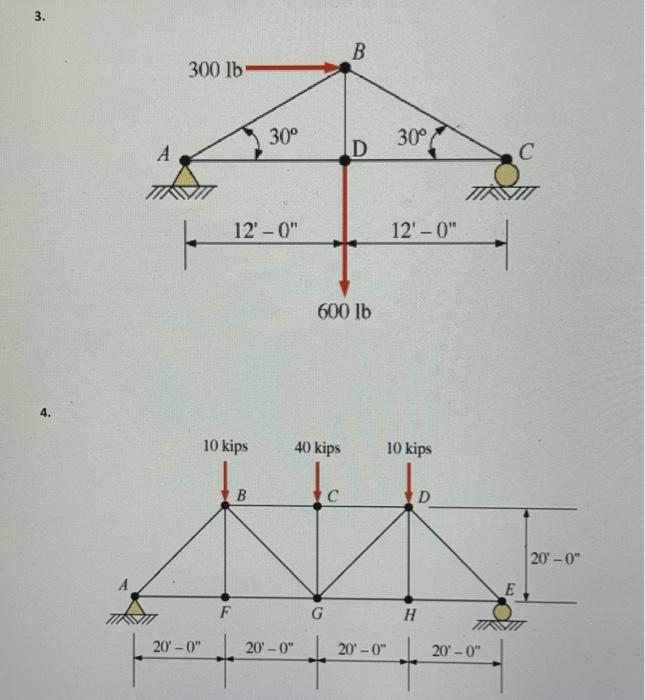 3.

300 lb

B

30°

30°

A

D

C

12' – 0"

12' – 0"

600 lb

4.

10 kips

40 kips

10 kips

B

C

D

20' – 0"

A

E

F

G

H

20' – 0"

20' – 0"

20' – 0"

20' – 0"